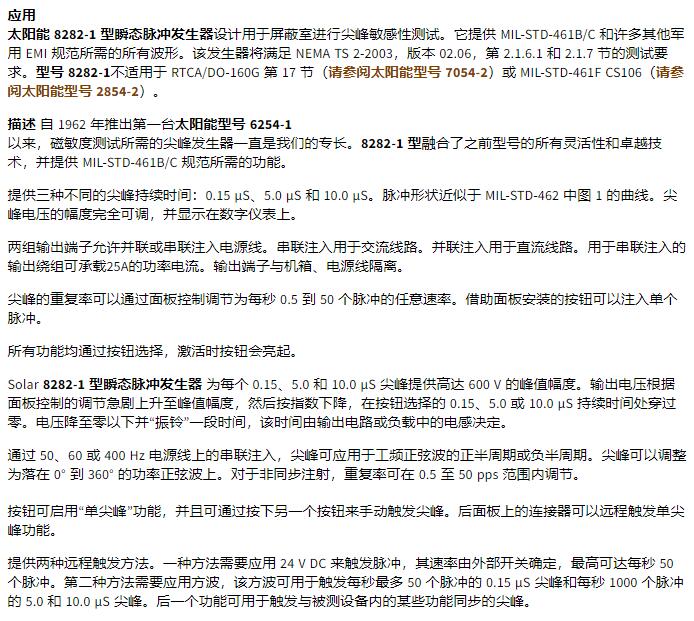 应用
太阳能 8282-1 型瞬态脉冲发生器设计用于屏蔽室进行尖峰敏感性测试。它提供 MIL-STD-461B/C 和许多其他军用 EMI 规范所需的所有波形。该发生器将满足 NEMA TS 2-2003，版本 02.06，第 2.1.6.1 和 2.1.7 节的测试要求。型号 8282-1不适用于 RTCA/DO-160G 第 17 节（请参阅太阳能型号 7054-2）或 MIL-STD-461F CS106（请参阅太阳能型号 2854-2）。

描述 自 1962 年推出第一台太阳能型号 6254-1
以来，磁敏度测试所需的尖峰发生器一直是我们的专长。8282-1 型融合了之前型号的所有灵活性和卓越技术，并提供 MIL-STD-461B/C 规范所需的功能。

提供三种不同的尖峰持续时间：0.15 µS、5.0 µS 和 10.0 µS。脉冲形状近似于 MIL-STD-462 中图 1 的曲线。尖峰电压的幅度完全可调，并显示在数字仪表上。

两组输出端子允许并联或串联注入电源线。串联注入用于交流线路。并联注入用于直流线路。用于串联注入的输出绕组可承载25A的功率电流。输出端子与机箱、电源线隔离。

尖峰的重复率可以通过面板控制调节为每秒 0.5 到 50 个脉冲的任意速率。借助面板安装的按钮可以注入单个脉冲。

所有功能均通过按钮选择，激活时按钮会亮起。

Solar 8282-1 型瞬态脉冲发生器 为每个 0.15、5.0 和 10.0 µS 尖峰提供高达 600 V 的峰值幅度。输出电压根据面板控制的调节急剧上升至峰值幅度，然后按指数下降，在按钮选择的 0.15、5.0 或 10.0 µS 持续时间处穿过零。电压降至零以下并“振铃”一段时间，该时间由输出电路或负载中的电感决定。

通过 50、60 或 400 Hz 电源线上的串联注入，尖峰可应用于工频正弦波的正半周期或负半周期。尖峰可以调整为落在 0° 到 360° 的功率正弦波上。对于非同步注射，重复率可在 0.5 至 50 pps 范围内调节。

按钮可启用“单尖峰”功能，并且可通过按下另一个按钮来手动触发尖峰。后面板上的连接器可以远程触发单尖峰功能。

提供两种远程触发方法。一种方法需要应用 24 V DC 来触发脉冲，其速率由外部开关确定，最高可达每秒 50 个脉冲。第二种方法需要应用方波，该方波可用于触发每秒最多 50 个脉冲的 0.15 µS 尖峰和每秒 1000 个脉冲的 5.0 和 10.0 µS 尖峰。后一个功能可用于触发与被测设备内的某些功能同步的尖峰。